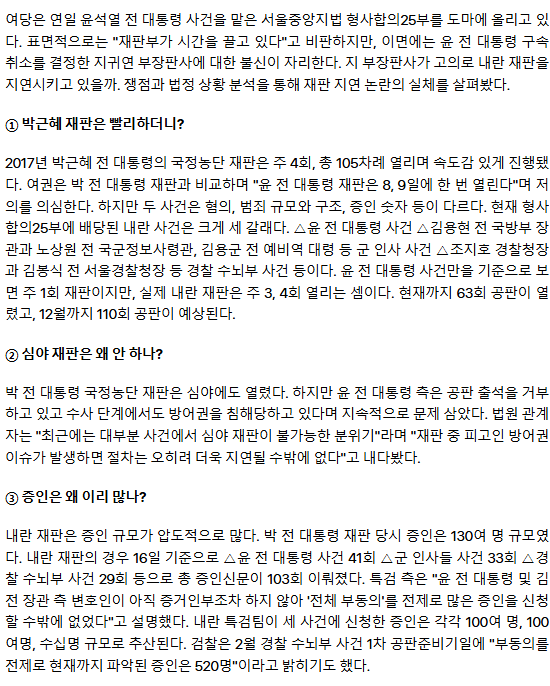 여당은 연일 윤석열 전 대통령 사건을 맡은 서울중앙지법 형사합의25부를 도마에 올리고 있다. 표면적으로는 "재판부가 시간을 끌고 있다"고 비판하지만, 이면에는 윤 전 대통령 구속 취소를 결정한 지귀연 부장판사에 대한 불신이 자리한다. 지 부장판사가 고의로 내란 재판을 지연시키고 있을까. 쟁점과 법정 상황 분석을 통해 재판 지연 논란의 실체를 살펴봤다.

① 박근혜 재판은 빨리하더니?

2017년 박근혜 전 대통령의 국정농단 재판은 주 4회, 총 105차례 열리며 속도감 있게 진행됐다. 여권은 박 전 대통령 재판과 비교하며 "윤 전 대통령 재판은 8, 9일에 한 번 열린다"며 저의를 의심한다. 하지만 두 사건은 혐의, 범죄 규모와 구조, 증인 숫자 등이 다르다. 현재 형사합의25부에 배당된 내란 사건은 크게 세 갈래다. △윤 전 대통령 사건 △김용현 전 국방부 장관과 노상원 전 국군정보사령관, 김용군 전 예비역 대령 등 군 인사 사건 △조지호 경찰청장과 김봉식 전 서울경찰청장 등 경찰 수뇌부 사건 등이다. 윤 전 대통령 사건만을 기준으로 보면 주 1회 재판이지만, 실제 내란 재판은 주 3, 4회 열리는 셈이다. 현재까지 63회 공판이 열렸고, 12월까지 110회 공판이 예상된다.

② 심야 재판은 왜 안 하나?

박 전 대통령 국정농단 재판은 심야에도 열렸다. 하지만 윤 전 대통령 측은 공판 출석을 거부하고 있고 수사 단계에서도 방어권을 침해당하고 있다며 지속적으로 문제 삼았다. 법원 관계자는 "최근에는 대부분 사건에서 심야 재판이 불가능한 분위기"라며 "재판 중 피고인 방어권 이슈가 발생하면 절차는 오히려 더욱 지연될 수밖에 없다"고 내다봤다.

③ 증인은 왜 이리 많나?

내란 재판은 증인 규모가 압도적으로 많다. 박 전 대통령 재판 당시 증인은 130여 명 규모였다. 내란 재판의 경우 16일 기준으로 △윤 전 대통령 사건 41회 △군 인사들 사건 33회 △경찰 수뇌부 사건 29회 등으로 총 증인신문이 103회 이뤄졌다. 특검 측은 "윤 전 대통령 및 김 전 장관 측 변호인이 아직 증거인부조차 하지 않아 '전체 부동의'를 전제로 많은 증인을 신청할 수밖에 없었다"고 설명했다. 내란 특검팀이 세 사건에 신청한 증인은 각각 100여 명, 100여명, 수십명 규모로 추산된다. 검찰은 2월 경찰 수뇌부 사건 1차 공판준비기일에 "부동의를 전제로 현재까지 파악된 증인은 520명"이라고 밝히기도 했다.